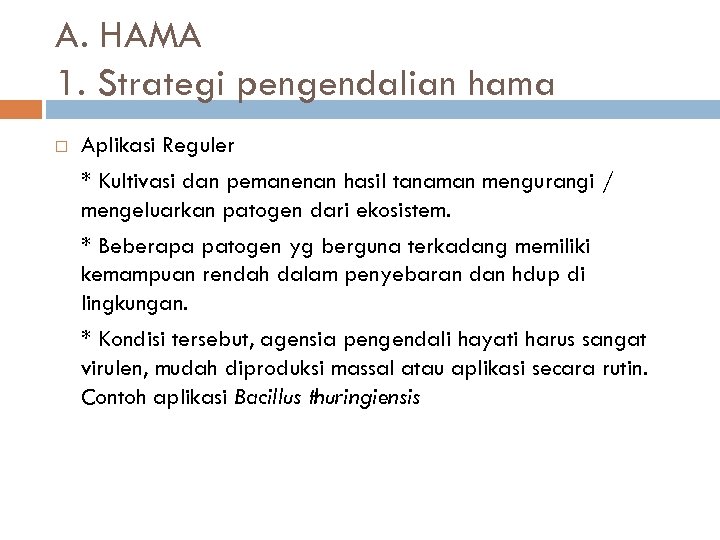 A. HAMA
1. Strategi pengendalian hama

Aplikasi Reguler

* Kultivasi dan pemanenan hasil tanaman mengurangi / mengeluarkan patogen dari ekosistem.

* Beberapa patogen yg berguna terkadang memiliki kemampuan rendah dalam penyebaran dan hdup di lingkungan.

* Kondisi tersebut, agensia pengendali hayati harus sangat virulen, mudah diproduksi massal atau aplikasi secara rutin. Contoh aplikasi Bacillus thuringiensis